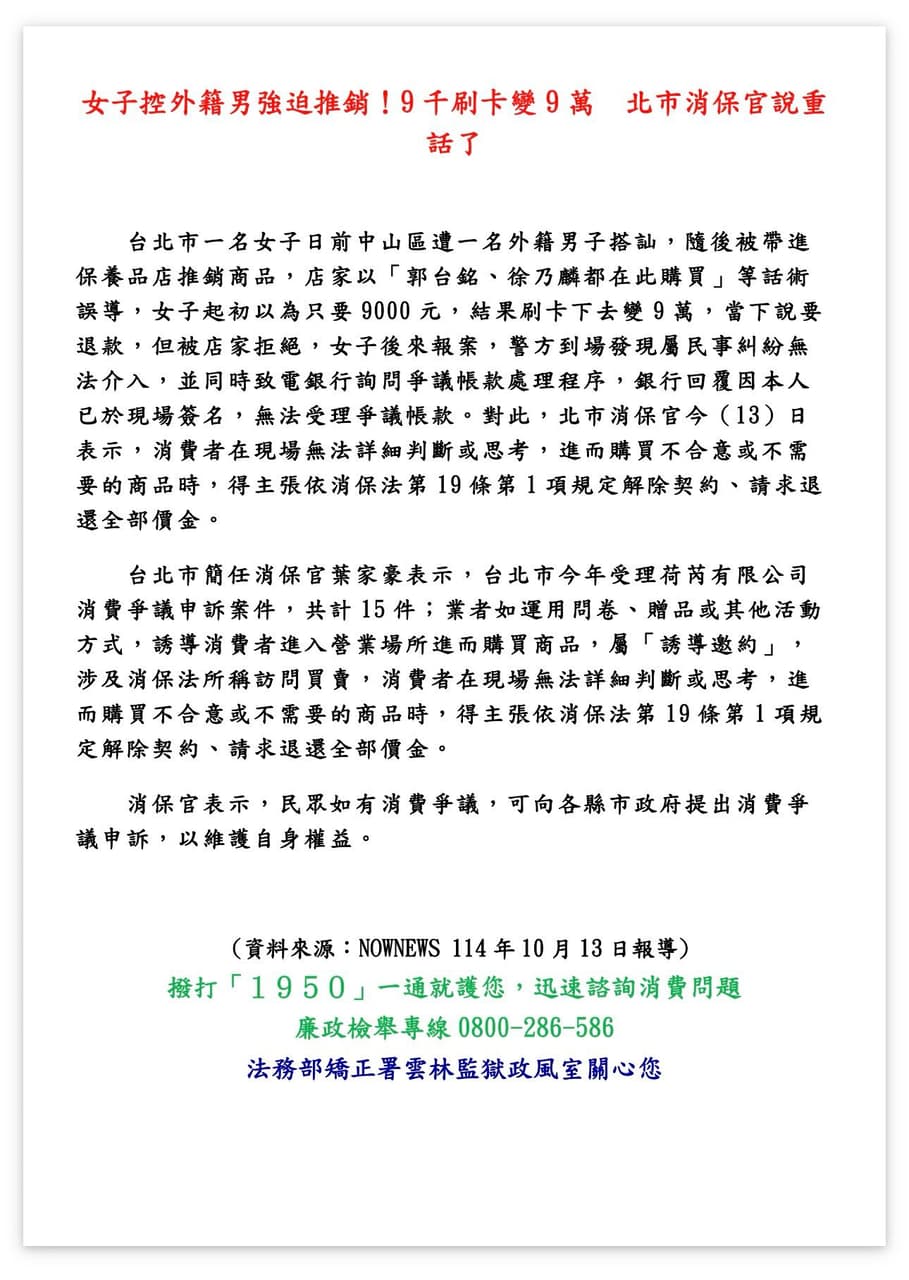 女子控外籍男強迫推銷！9千刷卡變9萬 北市消保官說重話了

台北市一名女子日前中山區遭一名外籍男子搭訕，隨後被帶進保養品店推銷商品，店家以「郭台銘、徐乃麟都在此購買」等話術誤導，女子起初以為只要9000元，結果刷卡下去變9萬，當下說要退款，但被店家拒絕，女子後來報案，警方到場發現屬民事糾紛無法介入，並同時致電銀行詢問爭議帳款處理程序，銀行回覆因本人已於現場簽名，無法受理爭議帳款。對此，北市消保官今（13）日表示，消費者在現場無法詳細判斷或思考，進而購買不合意或不需要的商品時，得主張依消保法第19條第1項規定解除契約、請求退還全部價金。

台北市簡任消保官葉家豪表示，台北市今年受理荷芮有限公司消費爭議申訴案件，共計15件；業者如運用問卷、贈品或其他活動方式，誘導消費者進入營業場所進而購買商品，屬「誘導邀約」，涉及消保法所稱訪問買賣，消費者在現場無法詳細判斷或思考，進而購買不合意或不需要的商品時，得主張依消保法第19條第1項規定解除契約、請求退還全部價金。

消保官表示，民眾如有消費爭議，可向各縣市政府提出消費爭議申訴，以維護自身權益。

（資料來源：NOWNEWS 114年10月13日報導）
撥打「1950」一通就護您，迅速諮詢消費問題
廉政檢舉專線0800-286-586
法務部矯正署雲林監獄政風室關心您